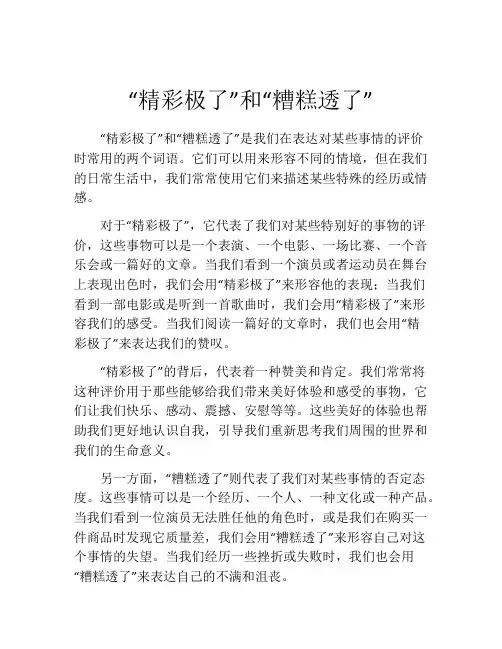 “精彩极了”和“糟糕透了”

“精彩极了”和“糟糕透了”是我们在表达对某些事情的评价时常用的两个词语。它们可以用来形容不同的情境，但在我们的日常生活中，我们常常使用它们来描述某些特殊的经历或情感。

对于“精彩极了”，它代表了我们对某些特别好的事物的评价，这些事物可以是一个表演、一个电影、一场比赛、一个音乐会或一篇好的文章。当我们看到一个演员或者运动员在舞台上表现出色时，我们会用“精彩极了”来形容他的表现；当我们看到一部电影或是听到一首歌曲时，我们会用“精彩极了”来形容我们的感受。当我们阅读一篇好的文章时，我们也会用“精彩极了”来表达我们的赞叹。

“精彩极了”的背后，代表着一种赞美和肯定。我们常常将这种评价用于那些能够给我们带来美好体验和感受的事物，它们让我们快乐、感动、震撼、安慰等等。这些美好的体验也帮助我们更好地认识自我，引导我们重新思考我们周围的世界和我们的生命意义。

另一方面，“糟糕透了”则代表了我们对某些事情的否定态度。这些事情可以是一个经历、一个人、一种文化或一种产品。当我们看到一位演员无法胜任他的角色时，或是我们在购买一件商品时发现它质量差，我们会用“糟糕透了”来形容自己对这个事情的失望。当我们经历一些挫折或失败时，我们也会用“糟糕透了”来表达自己的不满和沮丧。